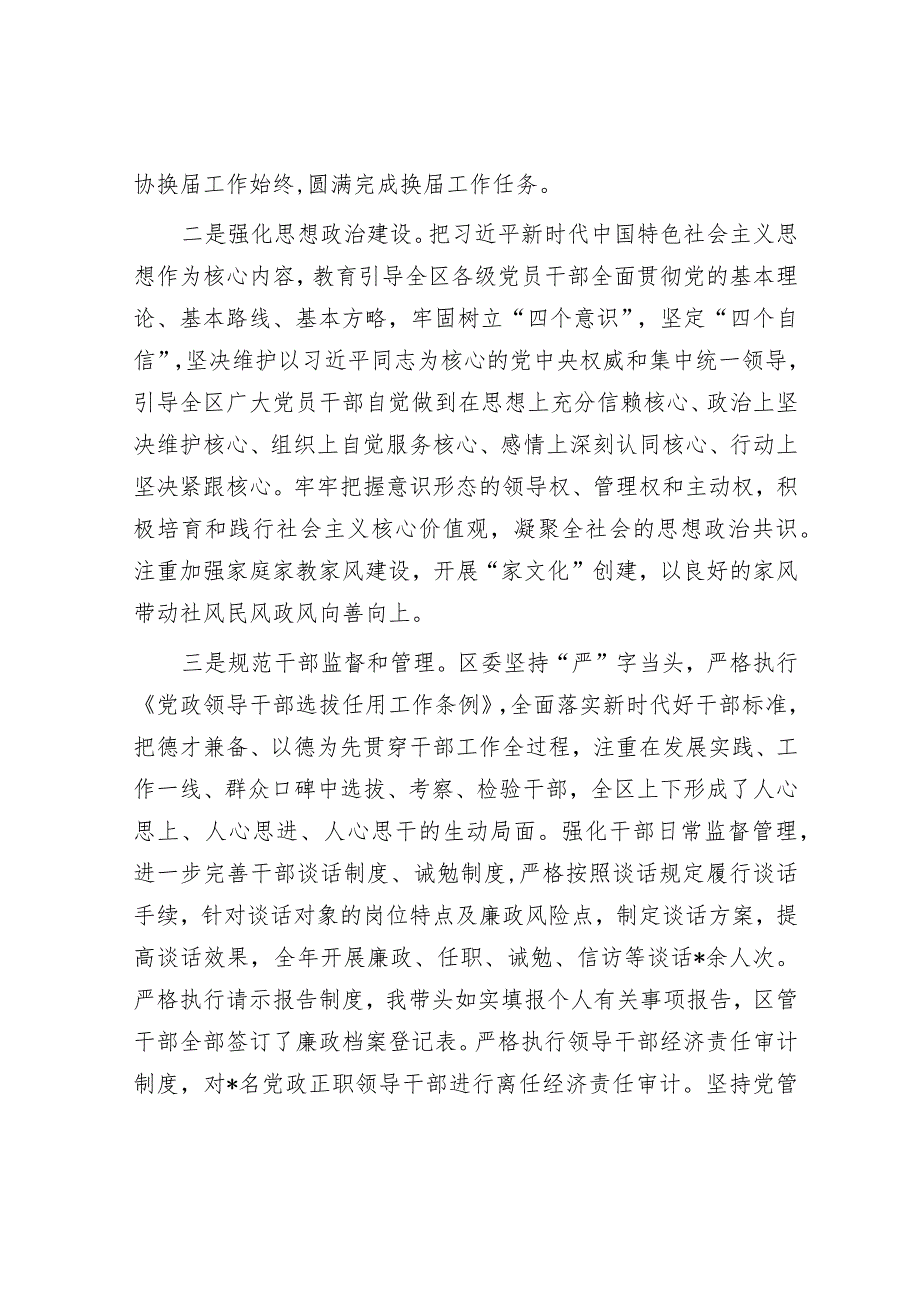 协换届工作始终，圆满完成换届工作任务。

二是强化思想政治建设。把习近平新时代中国特色社会主义思想作为核心内容，教育引导全区各级党员干部全面贯彻党的基本理论、基本路线、基本方略，牢固树立“四个意识”，坚定“四个自信”，坚决维护以习近平同志为核心的党中央权威和集中统一领导，引导全区广大党员干部自觉做到在思想上充分信赖核心、政治上坚决维护核心、组织上自觉服务核心、感情上深刻认同核心、行动上坚决紧跟核心。牢牢把握意识形态的领导权、管理权和主动权，积极培育和践行社会主义核心价值观，凝聚全社会的思想政治共识。注重加强家庭家教家风建设，开展“家文化”创建，以良好的家风带动社风民风政风向善向上。

三是规范干部监督和管理。区委坚持“严”字当头，严格执行《党政领导干部选拔任用工作条例》，全面落实新时代好干部标准，把德才兼备、以德为先贯穿干部工作全过程，注重在发展实践、工作一线、群众口碑中选拔、考察、检验干部，全区上下形成了人心思上、人心思进、人心思干的生动局面。强化干部日常监督管理，进一步完善干部谈话制度、诫勉制度，严格按照谈话规定履行谈话手续，针对谈话对象的岗位特点及廉政风险点，制定谈话方案，提高谈话效果，全年开展廉政、任职、诫勉、信访等谈话*余人次。严格执行请示报告制度，我带头如实填报个人有关事项报告，区管干部全部签订了廉政档案登记表。严格执行领导干部经济责任审计制度，对*名党政正职领导干部进行离任经济责任审计。坚持党管